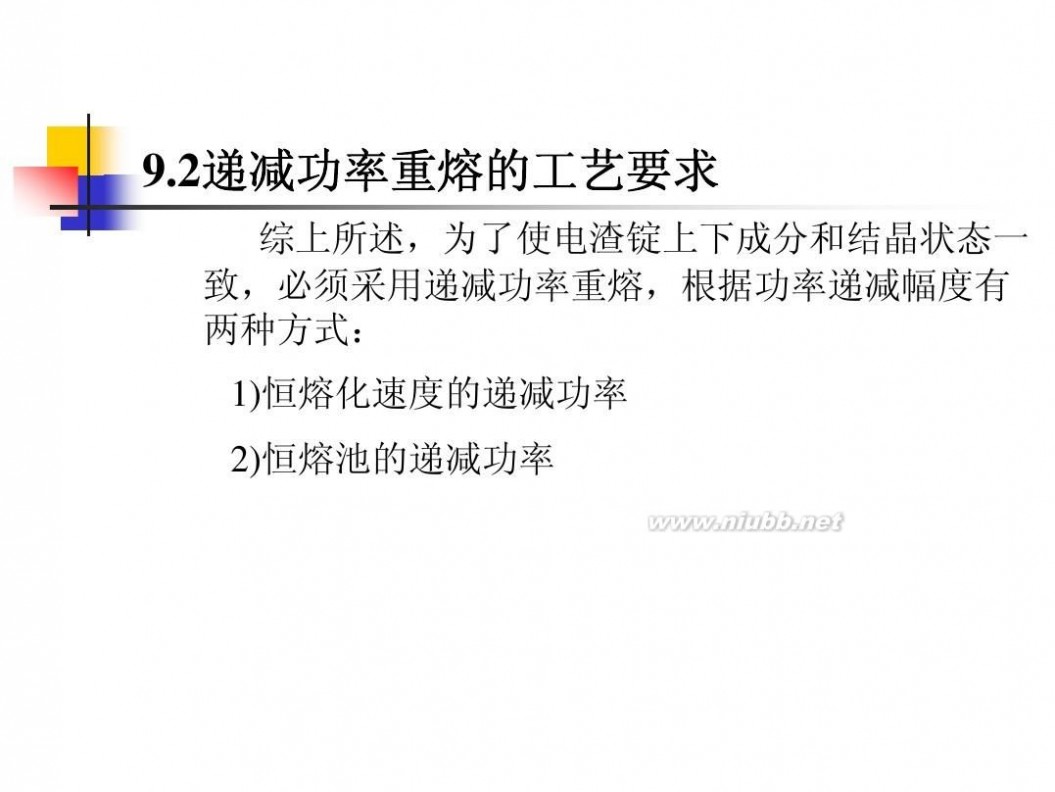 9.2递减功率重熔的工艺要求

综上所述，为了使电渣锭上下成分和结晶状态一致，必须采用递减功率重熔，根据功率递减幅度有两种方式：

1)恒熔化速度的递减功率

2)恒熔池的递减功率

www.niubb.net